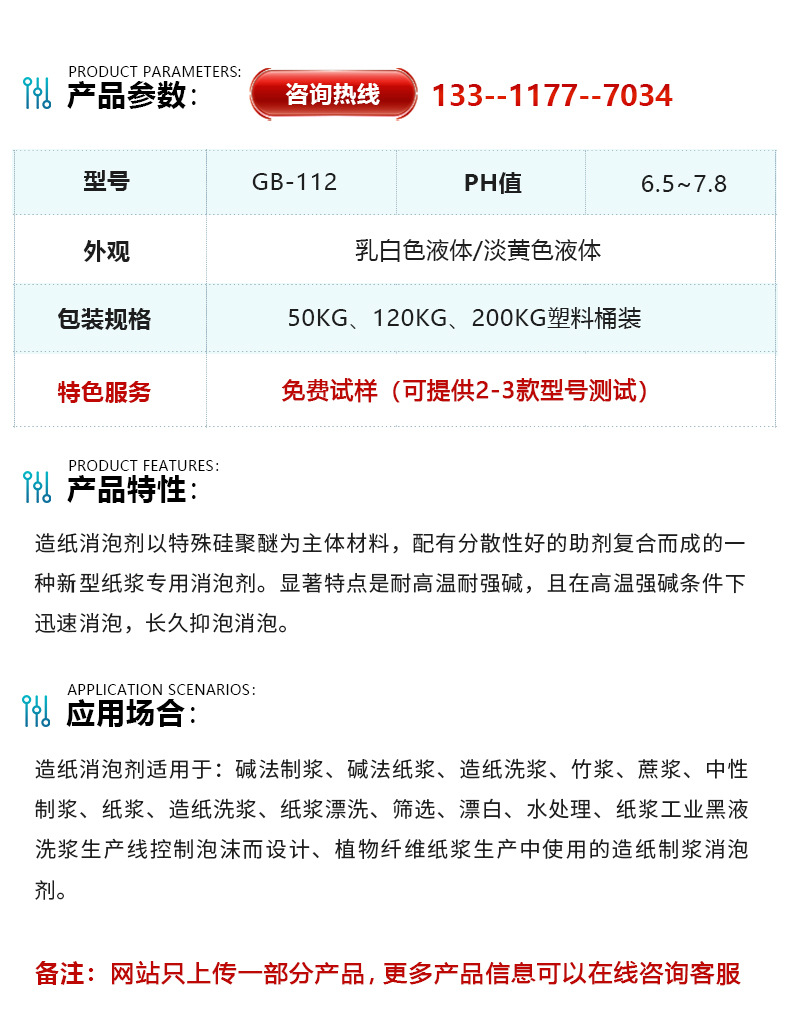 PRODUCT PARAMETERS:
产品参数:

咨询热线

133--1177--7034

| 型号 | GB-112 | PH值 | 6.5~7.8 |
|---|---|---|---|
| 外观 | 乳白色液体/淡黄色液体 | | |
| 包装规格 | 50KG、120KG、200KG塑料桶装 | | |
| 特色服务 | 免费试样（可提供2-3款型号测试） | | |

PRODUCT FEATURES:
产品特性:

造纸消泡剂以特殊硅聚醚为主体材料，配有分散性好的助剂复合而成的一种新型纸浆专用消泡剂。显著特点是耐高温耐强碱，且在高温强碱条件下迅速消泡，长久抑泡消泡。

APPLICATION SCENARIOS:
应用场合:

造纸消泡剂适用于：碱法制浆、碱法纸浆、造纸洗浆、竹浆、蔗浆、中性制浆、纸浆、造纸洗浆、纸浆漂洗、筛选、漂白、水处理、纸浆工业黑液洗浆生产线控制泡沫而设计、植物纤维纸浆生产中使用的造纸制浆消泡剂。

备注：网站只上传一部分产品，更多产品信息可以在线咨询客服